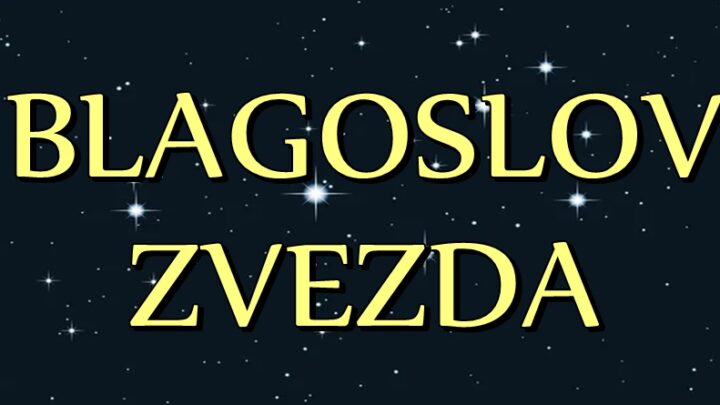 BLAGOSLOV
ZVEZDA